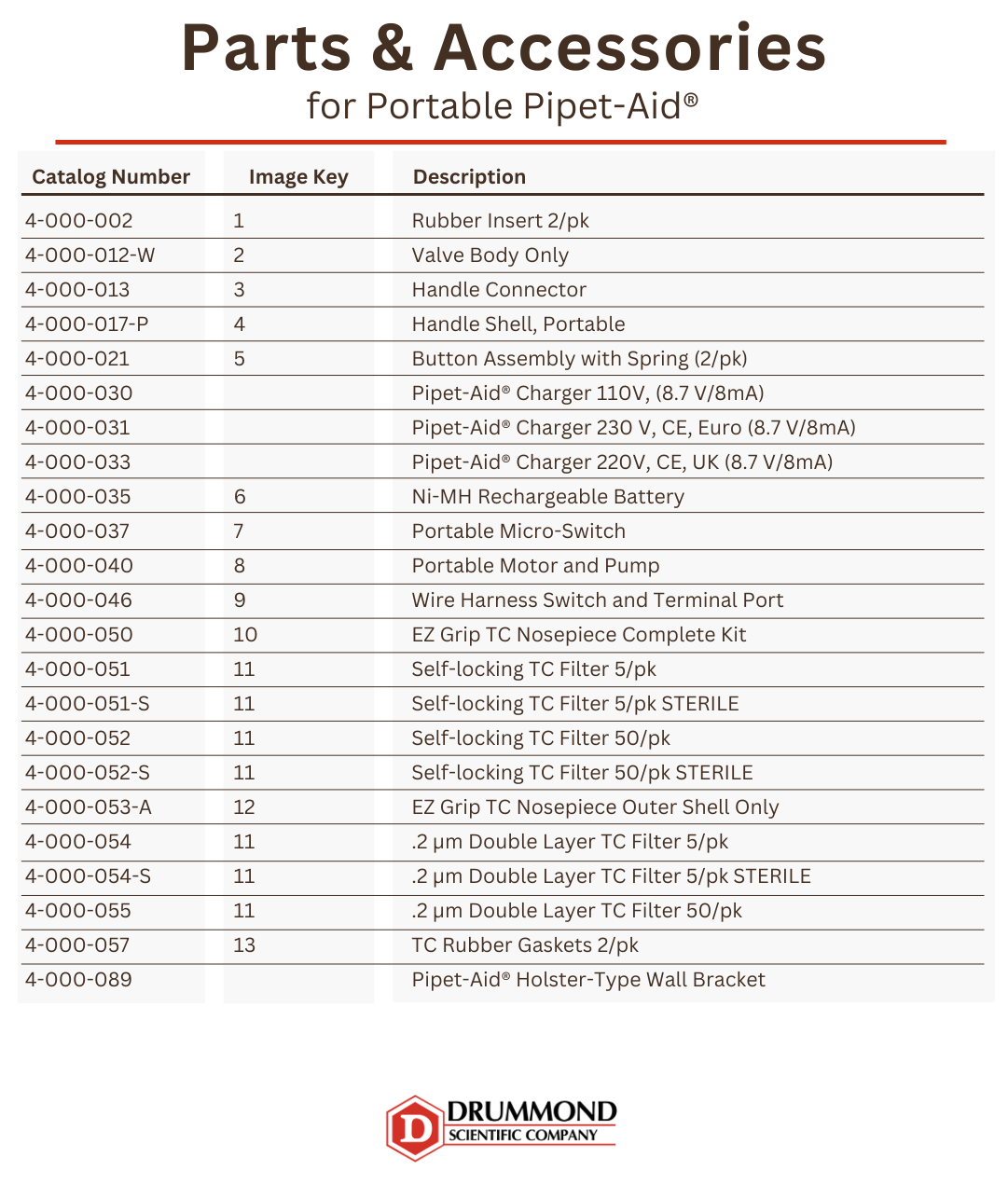 Parts & Accessories
for Portable Pipet-Aid®

| Catalog Number | Image Key | Description |
|---|---|---|
| 4-000-002 | 1 | Rubber Insert 2/pk |
| 4-000-012-W | 2 | Valve Body Only |
| 4-000-013 | 3 | Handle Connector |
| 4-000-017-P | 4 | Handle Shell, Portable |
| 4-000-021 | 5 | Button Assembly with Spring (2/pk) |
| 4-000-030 | | Pipet-Aid® Charger 110V, (8.7 V/8mA) |
| 4-000-031 | | Pipet-Aid® Charger 230 V, CE, Euro (8.7 V/8mA) |
| 4-000-033 | | Pipet-Aid® Charger 220V, CE, UK (8.7 V/8mA) |
| 4-000-035 | 6 | Ni-MH Rechargeable Battery |
| 4-000-037 | 7 | Portable Micro-Switch |
| 4-000-040 | 8 | Portable Motor and Pump |
| 4-000-046 | 9 | Wire Harness Switch and Terminal Port |
| 4-000-050 | 10 | EZ Grip TC Nosepiece Complete Kit |
| 4-000-051 | 11 | Self-locking TC Filter 5/pk |
| 4-000-051-S | 11 | Self-locking TC Filter 5/pk STERILE |
| 4-000-052 | 11 | Self-locking TC Filter 50/pk |
| 4-000-052-S | 11 | Self-locking TC Filter 50/pk STERILE |
| 4-000-053-A | 12 | EZ Grip TC Nosepiece Outer Shell Only |
| 4-000-054 | 11 | .2 µm Double Layer TC Filter 5/pk |
| 4-000-054-S | 11 | .2 µm Double Layer TC Filter 5/pk STERILE |
| 4-000-055 | 11 | .2 µm Double Layer TC Filter 50/pk |
| 4-000-057 | 13 | TC Rubber Gaskets 2/pk |
| 4-000-089 | | Pipet-Aid® Holster-Type Wall Bracket |

D DRUMMOND
SCIENTIFIC COMPANY